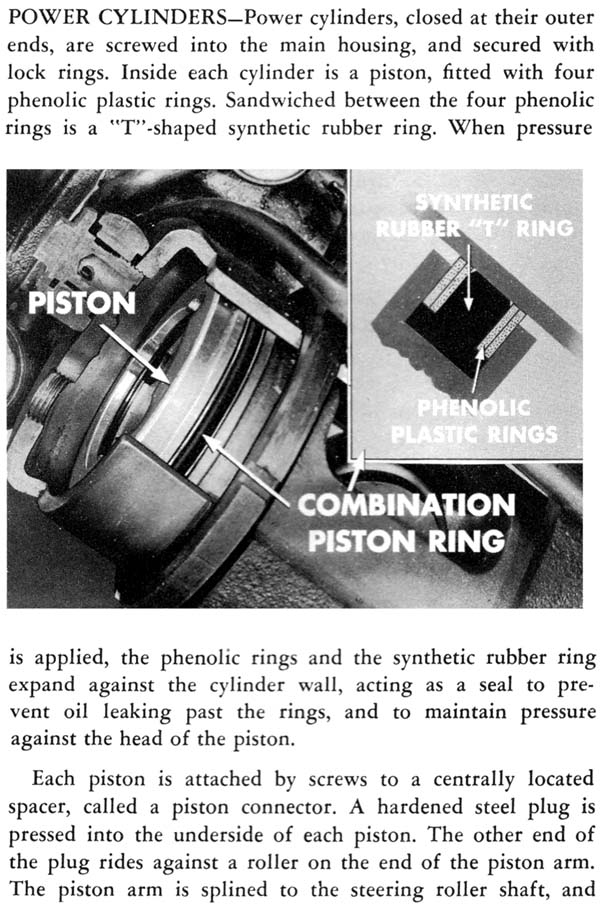 POWER CYLINDERS—Power cylinders, closed at their outer ends, are screwed into the main housing, and secured with lock rings. Inside each cylinder is a piston, fitted with four phenolic plastic rings. Sandwiched between the four phenolic rings is a "T"-shaped synthetic rubber ring. When pressure

PISTON

SYNTHETIC RUBBER "T" RING

PHENOLIC PLASTIC RINGS

COMBINATION PISTON RING

is applied, the phenolic rings and the synthetic rubber ring expand against the cylinder wall, acting as a seal to prevent oil leaking past the rings, and to maintain pressure against the head of the piston.

Each piston is attached by screws to a centrally located spacer, called a piston connector. A hardened steel plug is pressed into the underside of each piston. The other end of the plug rides against a roller on the end of the piston arm. The piston arm is splined to the steering roller shaft, and